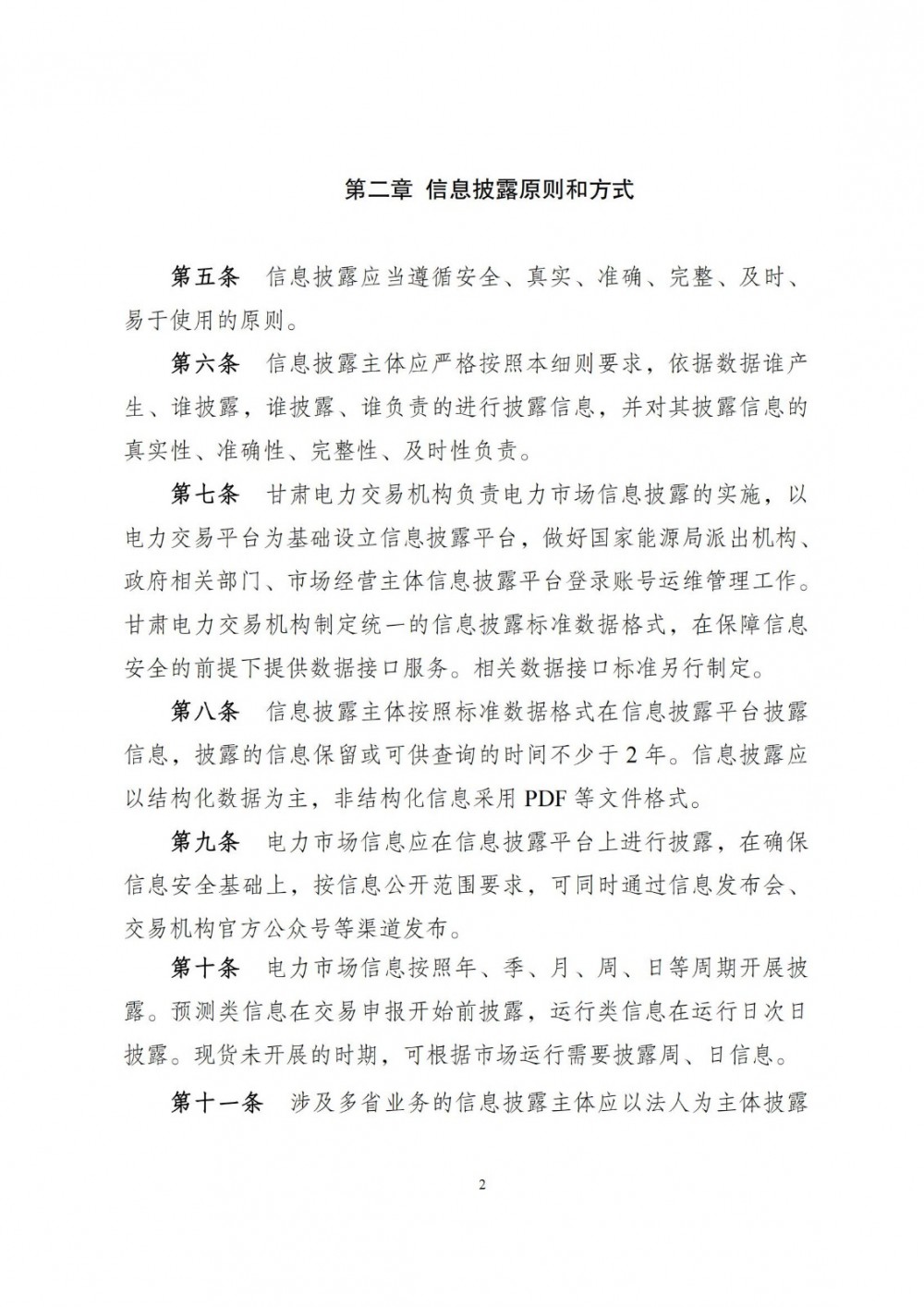 第二章 信息披露原则和方式

第五条 信息披露应当遵循安全、真实、准确、完整、及时、易于使用的原则。

第六条 信息披露主体应严格按照本细则要求，依据数据谁产生、谁披露，谁披露、谁负责的进行披露信息，并对其披露信息的真实性、准确性、完整性、及时性负责。

第七条 甘肃电力交易机构负责电力市场信息披露的实施，以电力交易平台为基础设立信息披露平台，做好国家能源局派出机构、政府相关部门、市场经营主体信息披露平台登录账号运维管理工作。甘肃电力交易机构制定统一的信息披露标准数据格式，在保障信息安全的前提下提供数据接口服务。相关数据接口标准另行制定。

第八条 信息披露主体按照标准数据格式在信息披露平台披露信息，披露的信息保留或可供查询的时间不少于 2 年。信息披露应以结构化数据为主，非结构化信息采用 PDF 等文件格式。

第九条 电力市场信息应在信息披露平台上进行披露，在确保信息安全基础上，按信息公开范围要求，可同时通过信息发布会、交易机构官方公众号等渠道发布。

第十条 电力市场信息按照年、季、月、周、日等周期开展披露。预测类信息在交易申报开始前披露，运行类信息在运行日次日披露。现货未开展的时期，可根据市场运行需要披露周、日信息。

第十一条 涉及多省业务的信息披露主体应以法人为主体披露

2